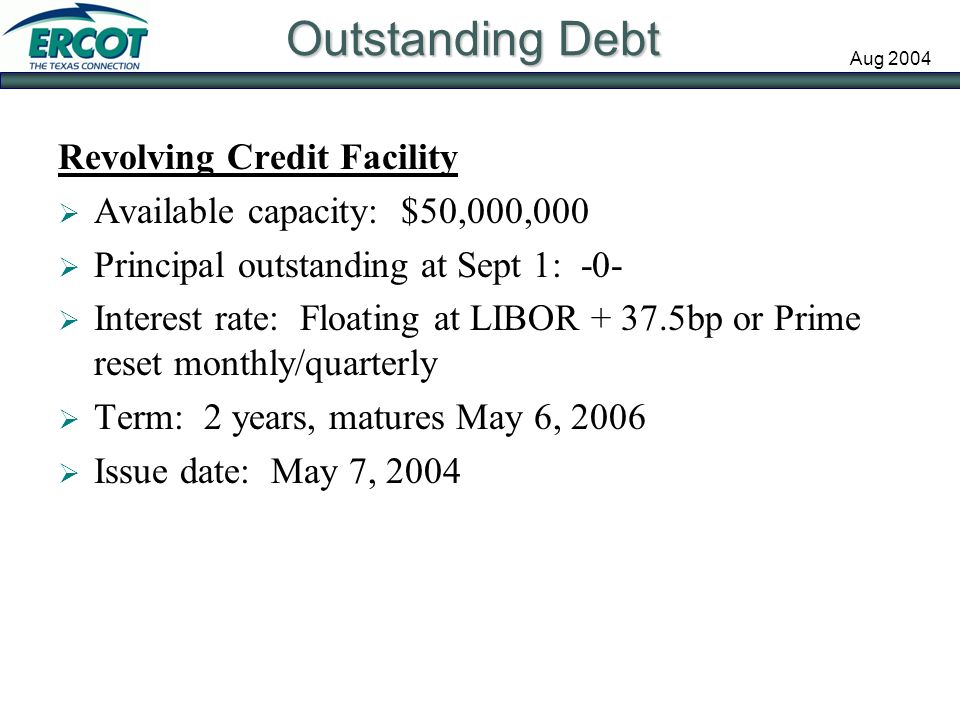 ERCOT
THE TEXAS CONNECTION

Outstanding Debt

Aug 2004

Revolving Credit Facility

➢ Available capacity: \$50,000,000

➢ Principal outstanding at Sept 1: -0-

➢ Interest rate: Floating at LIBOR + 37.5bp or Prime reset monthly/quarterly

➢ Term: 2 years, matures May 6, 2006

➢ Issue date: May 7, 2004